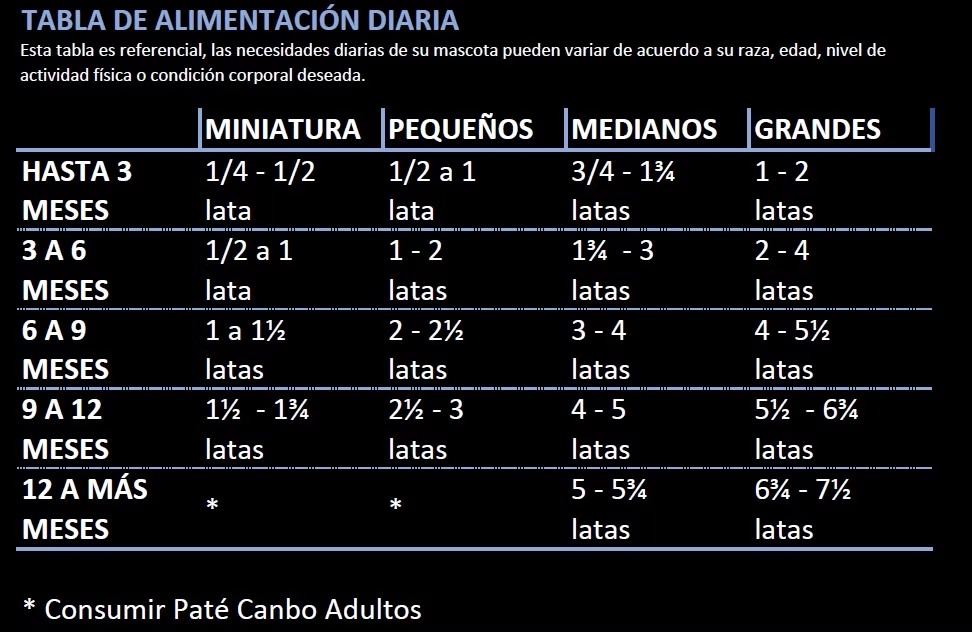 TABLA DE ALIMENTACIÓN DIARIA

Esta tabla es referencial, las necesidades diarias de su mascota pueden variar de acuerdo a su raza, edad, nivel de actividad física o condición corporal deseada.

| | MINIATURA | PEQUEÑOS | MEDIANOS | GRANDES |
|---|---|---|---|---|
| HASTA 3 MESES | 1/4 - 1/2 lata | 1/2 a 1 lata | 3/4 - 1¾ latas | 1 - 2 latas |
| 3 A 6 MESES | 1/2 a 1 lata | 1 - 2 latas | 1¾ - 3 latas | 2 - 4 latas |
| 6 A 9 MESES | 1 a 1½ latas | 2 - 2½ latas | 3 - 4 latas | 4 - 5½ latas |
| 9 A 12 MESES | 1½ - 1¾ latas | 2½ - 3 latas | 4 - 5 latas | 5½ - 6¾ latas |
| 12 A MÁS MESES | * | * | 5 - 5¾ latas | 6¾ - 7½ latas |

* Consumir Paté Canbo Adultos